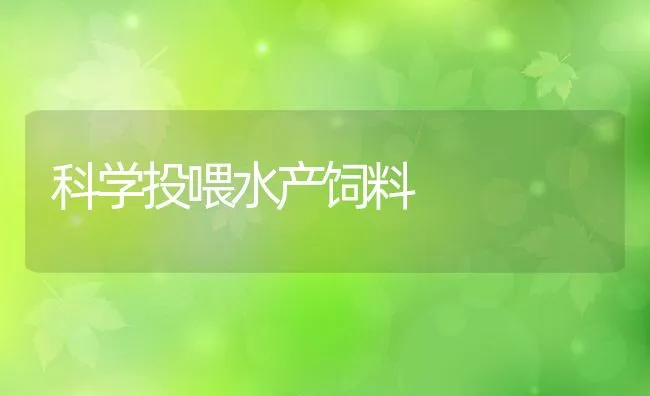 科学投喂水产饲料